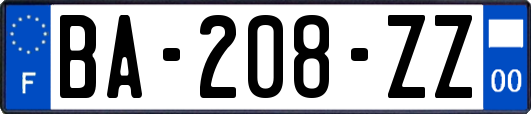 F
BA-208-ZZ
00